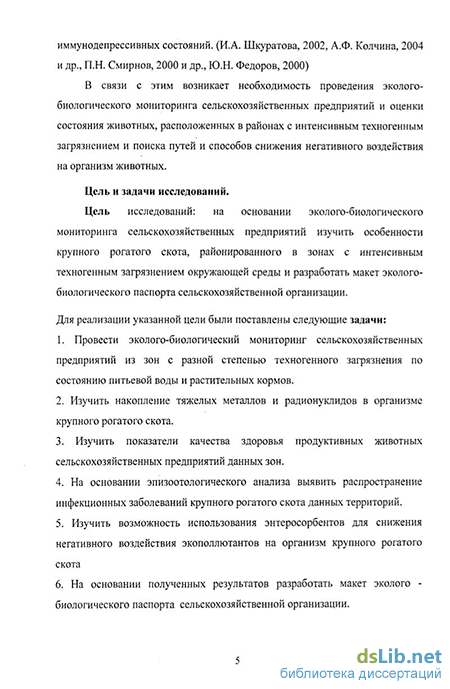 иммунодепрессивных состояний. (И.А. Шкуратова, 2002, А.Ф. Колчина, 2004 и др., П.Н. Смирнов, 2000 и др., Ю.Н. Федоров, 2000)

В связи с этим возникает необходимость проведения эколого-биологического мониторинга сельскохозяйственных предприятий и оценки состояния животных, расположенных в районах с интенсивным техногенным загрязнением и поиска путей и способов снижения негативного воздействия на организм животных.

Цель и задачи исследований.

Цель исследований: на основании эколого-биологического мониторинга сельскохозяйственных предприятий изучить особенности крупного рогатого скота, районированного в зонах с интенсивным техногенным загрязнением окружающей среды и разработать макет эколого-биологического паспорта сельскохозяйственной организации.

Для реализации указанной цели были поставлены следующие задачи:

1. Провести эколого-биологический мониторинг сельскохозяйственных предприятий из зон с разной степенью техногенного загрязнения по состоянию питьевой воды и растительных кормов.

2. Изучить накопление тяжелых металлов и радионуклидов в организме крупного рогатого скота.

3. Изучить показатели качества здоровья продуктивных животных сельскохозяйственных предприятий данных зон.

4. На основании эпизоотологического анализа выявить распространение инфекционных заболеваний крупного рогатого скота данных территорий.

5. Изучить возможность использования энтеросорбентов для снижения негативного воздействия экополлютантов на организм крупного рогатого скота

6. На основании полученных результатов разработать макет эколого - биологического паспорта сельскохозяйственной организации.

5

dsLib.net
библиотека диссертаций